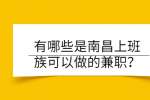 有哪些是南昌上班族可以做的兼职?